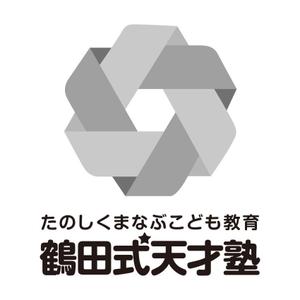 たのしくまなぶこども教育
鶴田式天才塾